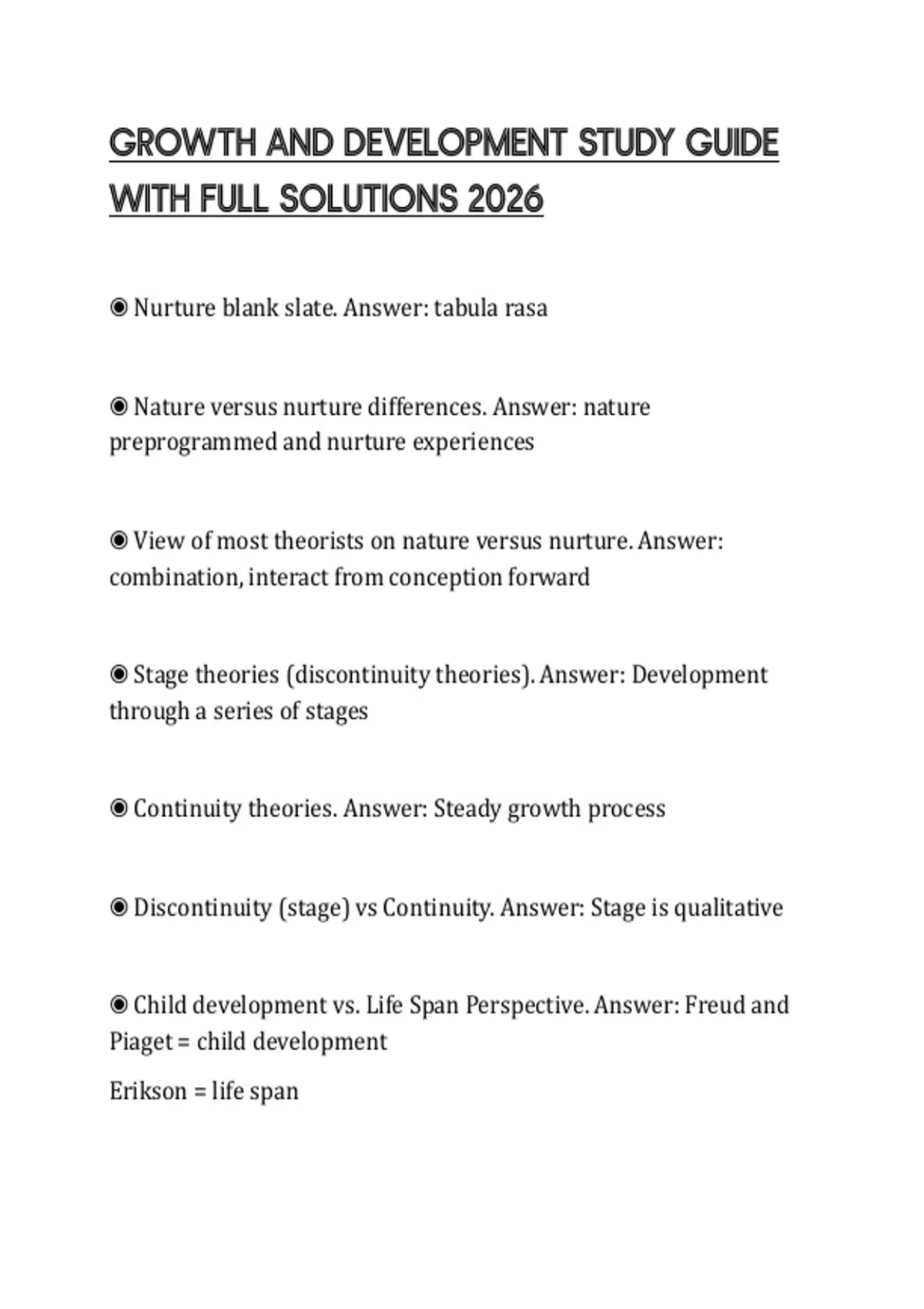 GROWTH AND DEVELOPMENT STUDY GUIDE WITH FULL SOLUTIONS 2026

◉ Nurture blank slate. Answer: tabula rasa

◉ Nature versus nurture differences. Answer: nature preprogrammed and nurture experiences

◉ View of most theorists on nature versus nurture. Answer: combination, interact from conception forward

◉ Stage theories (discontinuity theories). Answer: Development through a series of stages

◉ Continuity theories. Answer: Steady growth process

◉ Discontinuity (stage) vs Continuity. Answer: Stage is qualitative

◉ Child development vs. Life Span Perspective. Answer: Freud and Piaget = child development

Erikson = life span